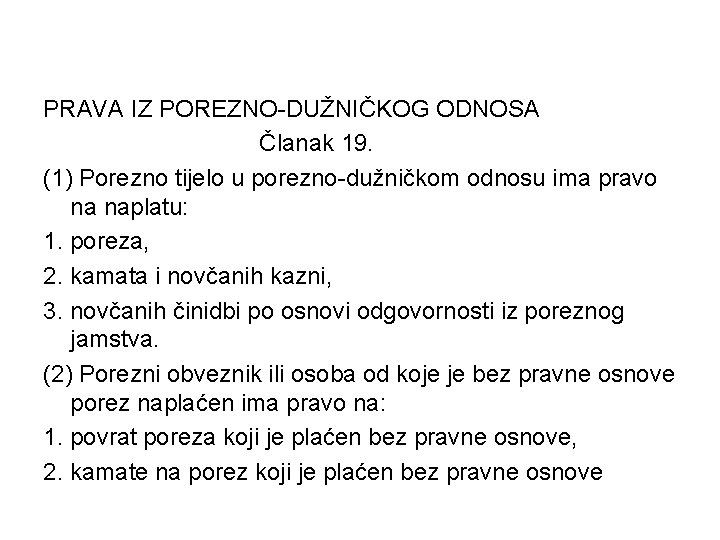 PRAVA IZ POREZNO-DUŽNIČKOG ODNOSA

Članak 19.

(1) Porezno tijelo u porezno-dužničkom odnosu ima pravo na naplatu:

1. poreza,

2. kamata i novčanih kazni,

3. novčanih činidbi po osnovi odgovornosti iz poreznog jamstva.

(2) Porezni obveznik ili osoba od koje je bez pravne osnove porez naplaćen ima pravo na:

1. povrat poreza koji je plaćen bez pravne osnove,

2. kamate na porez koji je plaćen bez pravne osnove